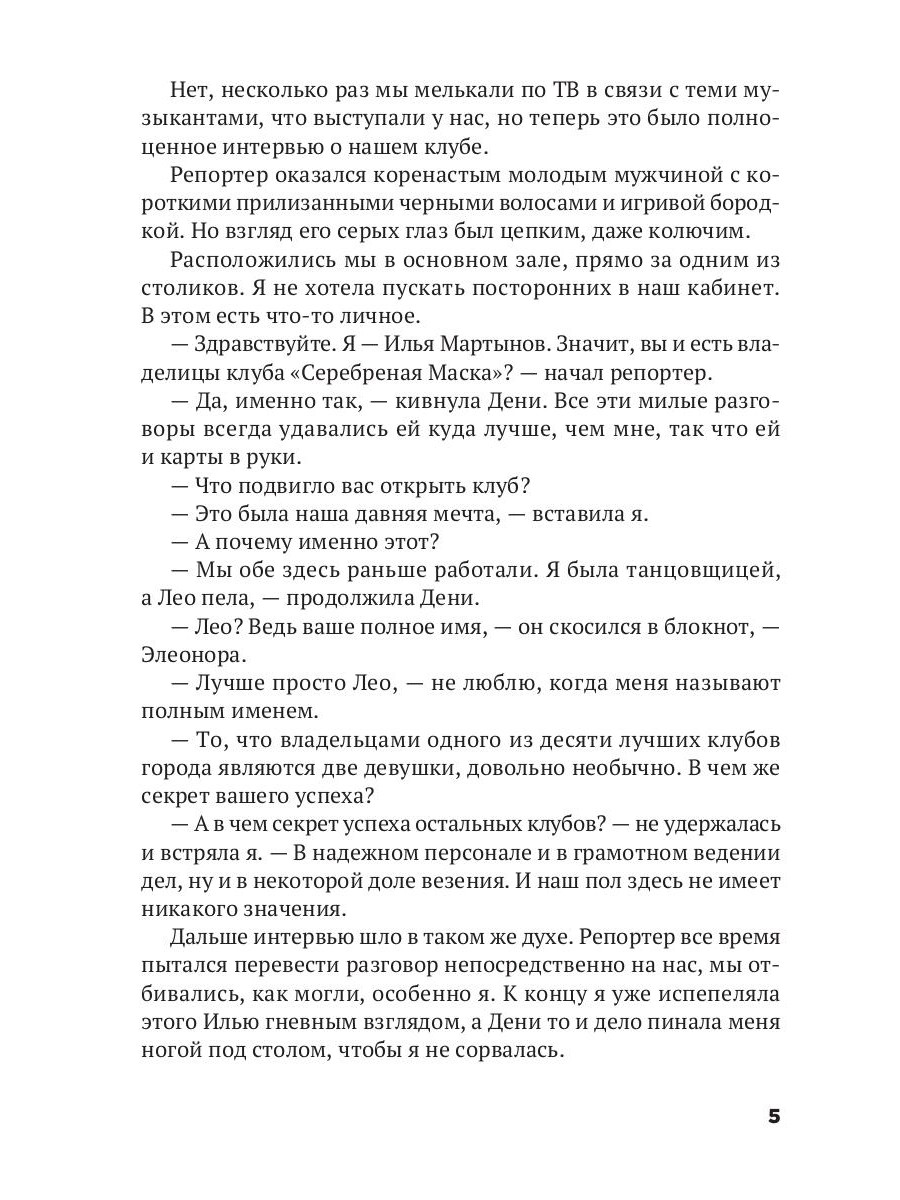 Нет, несколько раз мы мелькали по ТВ в связи с теми музыкантами, что выступали у нас, но теперь это было полноценное интервью о нашем клубе.

Репортер оказался коренастым молодым мужчиной с короткими прилизанными черными волосами и игривой бородкой. Но взгляд его серых глаз был цепким, даже колючим.

Расположились мы в основном зале, прямо за одним из столиков. Я не хотела пускать посторонних в наш кабинет. В этом есть что-то личное.

— Здравствуйте. Я — Илья Мартынов. Значит, вы и есть владелицы клуба «Серебреная Маска»? — начал репортер.

— Да, именно так, — кивнула Дени. Все эти милые разговоры всегда удавались ей куда лучше, чем мне, так что ей и карты в руки.

— Что подвигло вас открыть клуб?

— Это была наша давняя мечта, — вставила я.

— А почему именно этот?

— Мы обе здесь раньше работали. Я была танцовщицей, а Лео пела, — продолжила Дени.

— Лео? Ведь ваше полное имя, — он скосился в блокнот, — Элеонора.

— Лучше просто Лео, — не люблю, когда меня называют полным именем.

— То, что владельцами одного из десяти лучших клубов города являются две девушки, довольно необычно. В чем же секрет вашего успеха?

— А в чем секрет успеха остальных клубов? — не удержалась и встряла я. — В надежном персонале и в грамотном ведении дел, ну и в некоторой доле везения. И наш пол здесь не имеет никакого значения.

Дальше интервью шло в таком же духе. Репортер все время пытался перевести разговор непосредственно на нас, мы отбивались, как могли, особенно я. К концу я уже испепеляла этого Илью гневным взглядом, а Дени то и дело пинала меня ногой под столом, чтобы я не сорвалась.

5